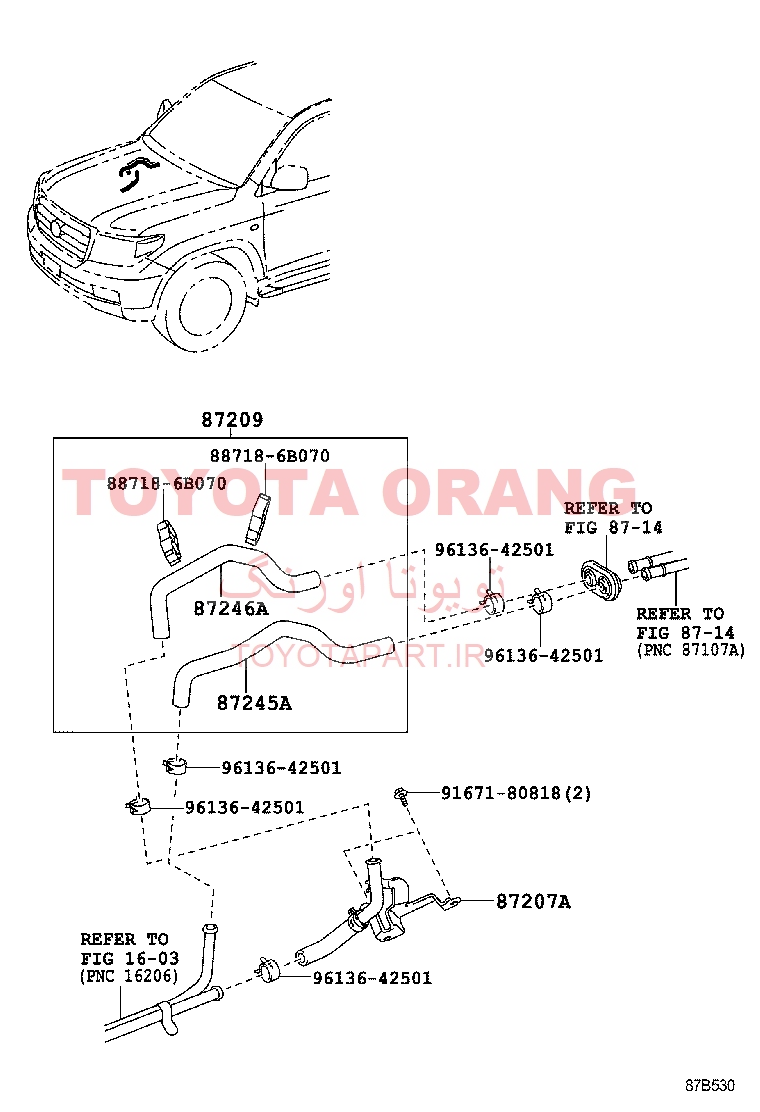 87209

88718-6B070

88718-6B070

TOYOTA ORANG

تویوتا اورنگ

TOYOTAPART.IR

REFER TO
FIG 87-14

96136-42501

87246A

96136-42501

REFER TO
FIG 87-14
(PNC 87107A)

87245A

96136-42501

96136-42501

91671-80818(2)

87207A

REFER TO
FIG 16-03
(PNC 16206)

96136-42501

87B530